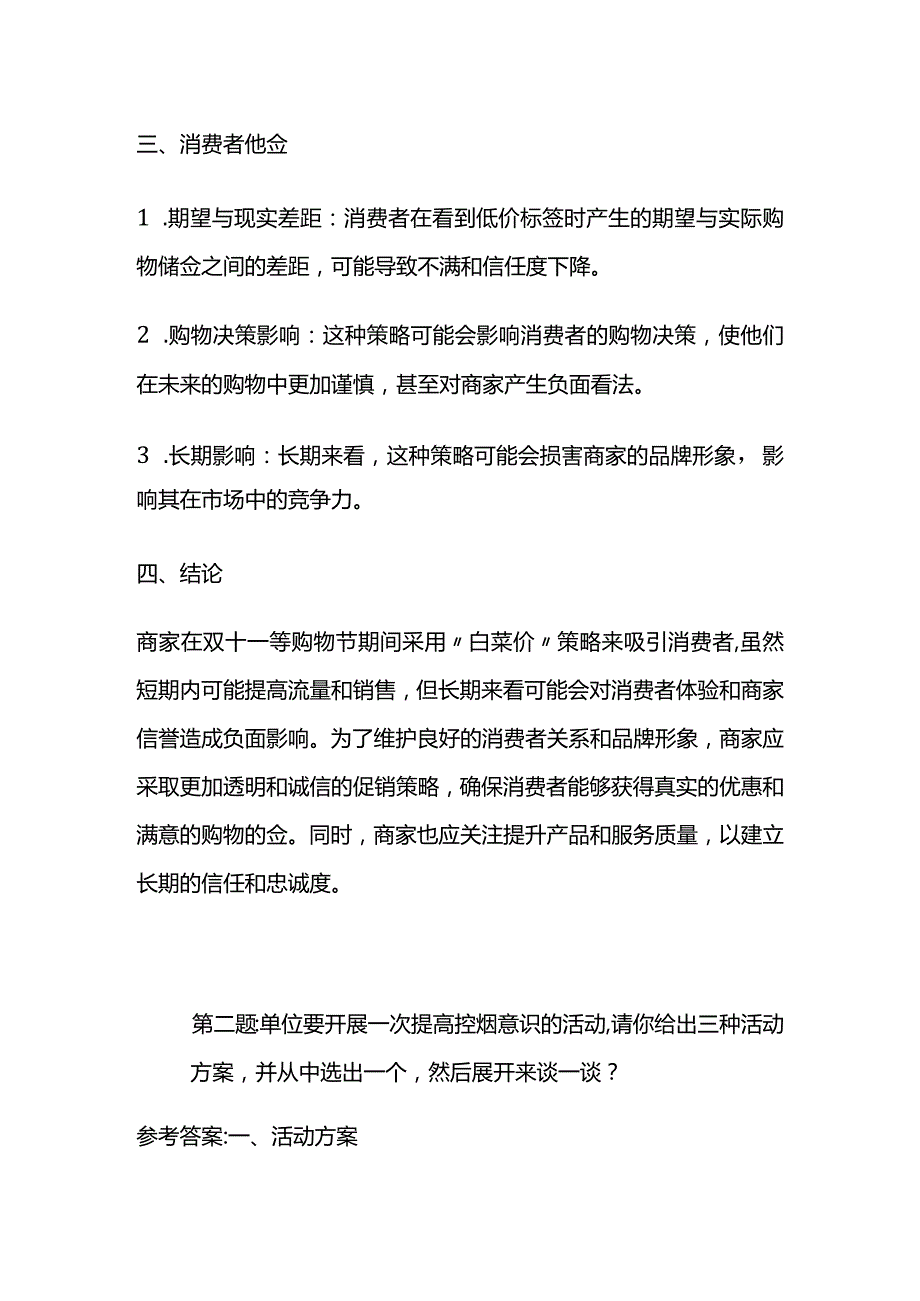 三、消费者他佥

1 .期望与现实差距：消费者在看到低价标签时产生的期望与实际购物储佥之间的差距，可能导致不满和信任度下降。

2 .购物决策影响：这种策略可能会影响消费者的购物决策，使他们在未来的购物中更加谨慎，甚至对商家产生负面看法。

3 .长期影响：长期来看，这种策略可能会损害商家的品牌形象，影响其在市场中的竞争力。

四、结论

商家在双十一等购物节期间采用〃白菜价〃策略来吸引消费者,虽然短期内可能提高流量和销售，但长期来看可能会对消费者体验和商家信誉造成负面影响。为了维护良好的消费者关系和品牌形象，商家应采取更加透明和诚信的促销策略，确保消费者能够获得真实的优惠和满意的购物的佥。同时，商家也应关注提升产品和服务质量，以建立长期的信任和忠诚度。

第二题:单位要开展一次提高控烟意识的活动,请你给出三种活动方案，并从中选出一个，然后展开来谈一谈？

参考答案:一、活动方案